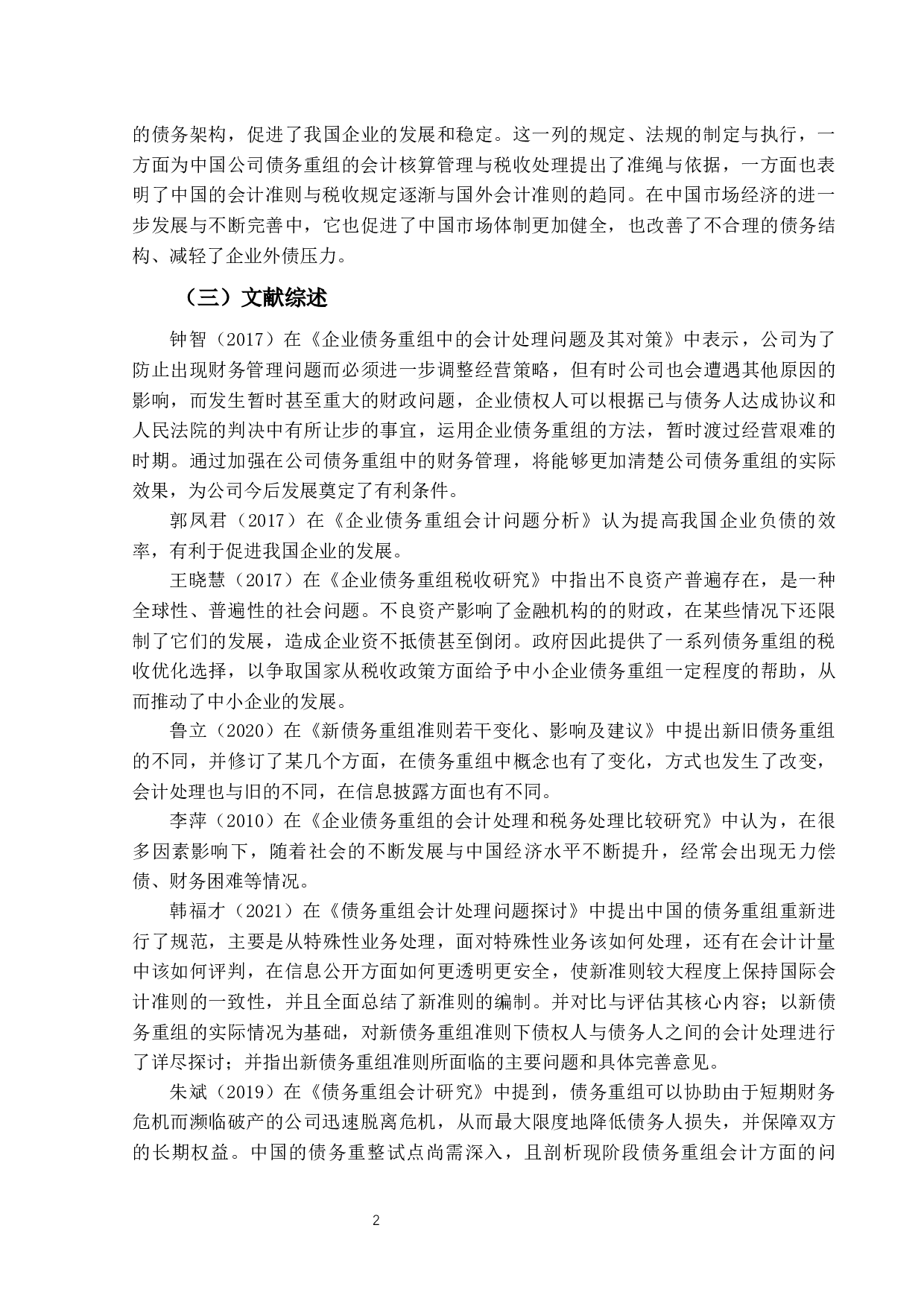 的债务架构，促进了我国企业的发展和稳定。这一列的规定、法规的制定与执行，一方面为中国公司债务重组的会计核算管理与税收处理提出了准绳与依据，一方面也表明了中国的会计准则与税收规定逐渐与国外会计准则的趋同。在中国市场经济的进一步发展与不断完善中，它也促进了中国市场体制更加健全，也改善了不合理的债务结构、减轻了企业外债压力。

（三）文献综述

钟智（2017）在《企业债务重组中的会计处理问题及其对策》中表示，公司为了防止出现财务管理问题而必须进一步调整经营策略，但有时公司也会遭遇其他原因的影响，而发生暂时甚至重大的财政问题，企业债权人可以根据已与债务人达成协议和人民法院的判决中有所让步的事宜，运用企业债务重组的方法，暂时渡过经营艰难的时期。通过加强在公司债务重组中的财务管理，将能够更加清楚公司债务重组的实际效果，为公司今后发展奠定了有利条件。

郭凤君（2017）在《企业债务重组会计问题分析》认为提高我国企业负债的效率，有利于促进我国企业的发展。

王晓慧（2017）在《企业债务重组税收研究》中指出不良资产普遍存在，是一种全球性、普遍性的社会问题。不良资产影响了金融机构的的财政，在某些情况下还限制了它们的发展，造成企业资不抵债甚至倒闭。政府因此提供了一系列债务重组的税收优化选择，以争取国家从税收政策方面给予中小企业债务重组一定程度的帮助，从而推动了中小企业的发展。

鲁立（2020）在《新债务重组准则若干变化、影响及建议》中提出新旧债务重组的不同，并修订了某几个方面，在债务重组中概念也有了变化，方式也发生了改变，会计处理也与旧的不同，在信息披露方面也有不同。

李萍（2010）在《企业债务重组的会计处理和税务处理比较研究》中认为，在很多因素影响下，随着社会的不断发展与中国经济水平不断提升，经常会出现无力偿债、财务困难等情况。

韩福才（2021）在《债务重组会计处理问题探讨》中提出中国的债务重组重新进行了规范，主要是从特殊性业务处理，面对特殊性业务该如何处理，还有在会计计量中该如何评判，在信息公开方面如何更透明更安全，使新准则较大程度上保持国际会计准则的一致性，并且全面总结了新准则的编制。并对比与评估其核心内容；以新债务重组的实际情况为基础，对新债务重组准则下债权人与债务人之间的会计处理进行了详尽探讨；并指出新债务重组准则所面临的主要问题和具体完善意见。

朱斌（2019）在《债务重组会计研究》中提到，债务重组可以协助由于短期财务危机而濒临破产的公司迅速脱离危机，从而最大限度地降低债务人损失，并保障双方的长期权益。中国的债务重整试点尚需深入，且剖析现阶段债务重组会计方面的问

2